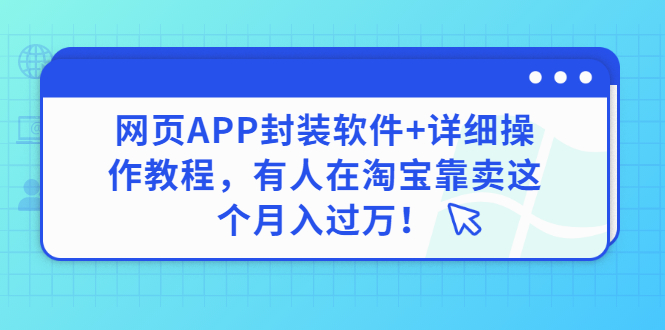 网页APP封装软件+详细操作教程，有人在淘宝靠卖这个月入过万！